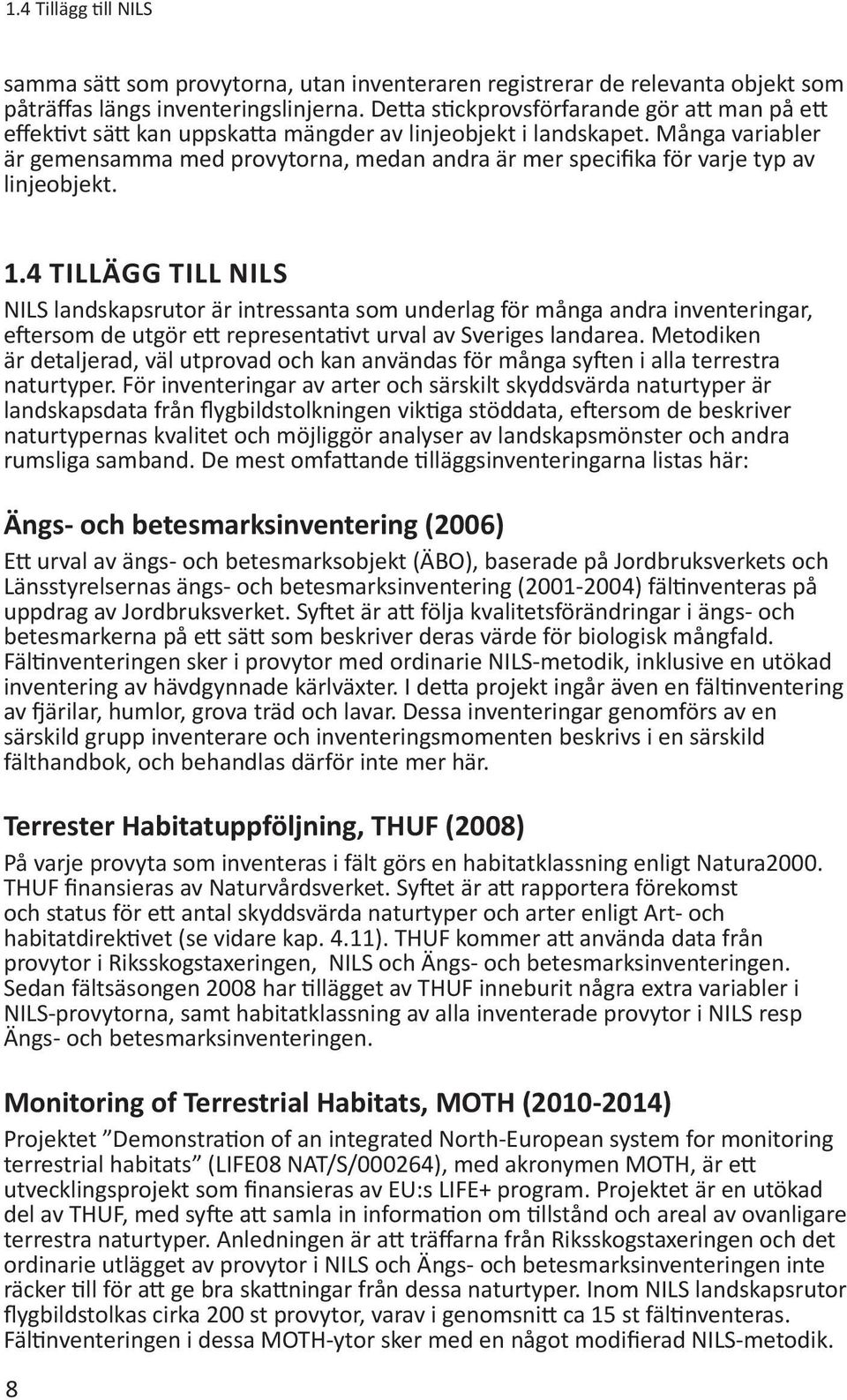 1.4 Tillägg till NILS

samma sätt som provytorna, utan inventeraren registrerar de relevanta objekt som påträffas längs inventeringslinjerna. Detta stickprovsförfarande gör att man på ett effektivt sätt kan uppskatta mängder av linjeobjekt i landskapet. Många variabler är gemensamma med provytorna, medan andra är mer specifika för varje typ av linjeobjekt.

1.4 TILLÄGG TILL NILS

NILS landskapsrutor är intressanta som underlag för många andra inventeringar, eftersom de utgör ett representativt urval av Sveriges landarea. Metodiken är detaljerad, väl utprovad och kan användas för många syften i alla terrestra naturtyper. För inventeringar av arter och särskilt skyddsvärda naturtyper är landskapsdata från flygbildstolkningen viktiga stöddata, eftersom de beskriver naturtypernas kvalitet och möjliggör analyser av landskapsmönster och andra rumsliga samband. De mest omfattande tilläggsinventeringarna listas här:

Ängs- och betesmarksinventering (2006)

Ett urval av ängs- och betesmarksobjekt (ÄBO), baserade på Jordbruksverkets och Länsstyrelsernas ängs- och betesmarksinventering (2001-2004) fältinventeras på uppdrag av Jordbruksverket. Syftet är att följa kvalitetsförändringar i ängs- och betesmarkerna på ett sätt som beskriver deras värde för biologisk mångfald. Fältinventeringen sker i provytor med ordinarie NILS-metodik, inklusive en utökad inventering av hävdgynnade kärlväxter. I detta projekt ingår även en fältinventering av fjärilar, humlor, grova träd och lavar. Dessa inventeringar genomförs av en särskild grupp inventerare och inventeringsmomenten beskrivs i en särskild fälthandbok, och behandlas därför inte mer här.

Terrester Habitatuppföljning, THUF (2008)

På varje provyta som inventeras i fält görs en habitatklassning enligt Natura2000. THUF finansieras av Naturvårdsverket. Syftet är att rapportera förekomst och status för ett antal skyddsvärda naturtyper och arter enligt Art- och habitatdirektivet (se vidare kap. 4.11). THUF kommer att använda data från provytor i Riksskogstaxeringen, NILS och Ängs- och betesmarksinventeringen. Sedan fältsäsongen 2008 har tillägget av THUF inneburit några extra variabler i NILS-provytorna, samt habitatklassning av alla inventerade provytor i NILS resp Ängs- och betesmarksinventeringen.

Monitoring of Terrestrial Habitats, MOTH (2010-2014)

Projektet ”Demonstration of an integrated North-European system for monitoring terrestrial habitats” (LIFE08 NAT/S/000264), med akronymen MOTH, är ett utvecklingsprojekt som finansieras av EU:s LIFE+ program. Projektet är en utökad del av THUF, med syfte att samla in information om tillstånd och areal av ovanligare terrestra naturtyper. Anledningen är att träffarna från Riksskogstaxeringen och det ordinarie utlägget av provytor i NILS och Ängs- och betesmarksinventeringen inte räcker till för att ge bra skattningar från dessa naturtyper. Inom NILS landskapsrutor flygbildstolkas cirka 200 st provytor, varav i genomsnitt ca 15 st fältinventeras. Fältinventeringen i dessa MOTH-ytor sker med en något modifierad NILS-metodik.

8